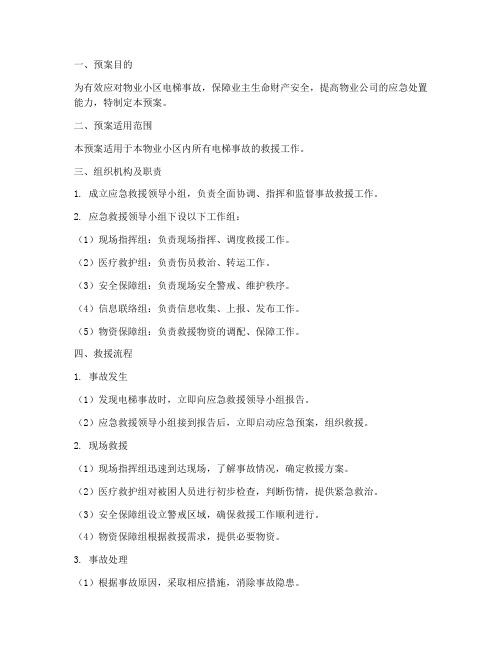 一、预案目的

为有效应对物业小区电梯事故，保障业主生命财产安全，提高物业公司的应急处置能力，特制定本预案。

二、预案适用范围

本预案适用于本物业小区内所有电梯事故的救援工作。

三、组织机构及职责

1. 成立应急救援领导小组，负责全面协调、指挥和监督事故救援工作。

2. 应急救援领导小组下设以下工作组：

（1）现场指挥组：负责现场指挥、调度救援工作。

（2）医疗救护组：负责伤员救治、转运工作。

（3）安全保障组：负责现场安全警戒、维护秩序。

（4）信息联络组：负责信息收集、上报、发布工作。

（5）物资保障组：负责救援物资的调配、保障工作。

四、救援流程

1. 事故发生

（1）发现电梯事故时，立即向应急救援领导小组报告。

（2）应急救援领导小组接到报告后，立即启动应急预案，组织救援。

2. 现场救援

（1）现场指挥组迅速到达现场，了解事故情况，确定救援方案。

（2）医疗救护组对被困人员进行初步检查，判断伤情，提供紧急救治。

（3）安全保障组设立警戒区域，确保救援工作顺利进行。

（4）物资保障组根据救援需求，提供必要物资。

3. 事故处理

（1）根据事故原因，采取相应措施，消除事故隐患。